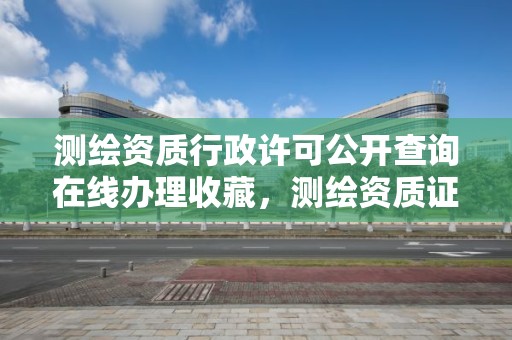 测绘资质行政许可公开查询在线办理收藏，测绘资质证